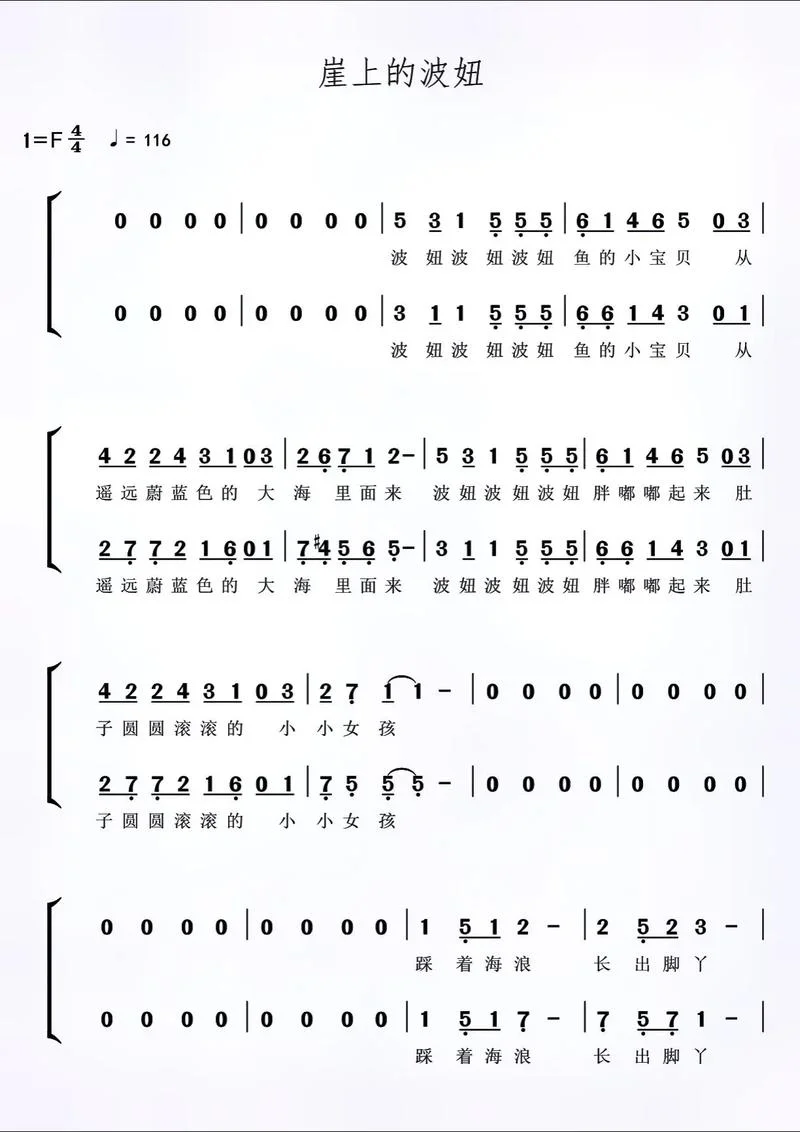 崖上的波妞

1=F $\frac{4}{4}$ ♩= 116

0 0 0 0 | 0 0 0 0 | 5 3 1 5 5 5 | 6 1 4 6 5 0 3 |
波 妞 波 妞 波 妞 鱼 的 小 宝 贝 从

0 0 0 0 | 0 0 0 0 | 3 1 1 5 5 5 | 6 6 1 4 3 0 1 |
波 妞 波 妞 波 妞 鱼 的 小 宝 贝 从

4 2 2 4 3 1 0 3 | 2 6 7 1 2 - | 5 3 1 5 5 5 | 6 1 4 6 5 0 3 |
遥 远 蔚 蓝 色 的 大 海 里 面 来 波 妞 波 妞 波 妞 胖 嘟 嘟 起 来 肚

2 7 7 2 1 6 0 1 | 7 #4 5 6 5 - | 3 1 1 5 5 5 | 6 6 1 4 3 0 1 |
遥 远 蔚 蓝 色 的 大 海 里 面 来 波 妞 波 妞 波 妞 胖 嘟 嘟 起 来 肚

4 2 2 4 3 1 0 3 | 2 7 1 1 - | 0 0 0 0 | 0 0 0 0 |
子 圆 圆 滚 滚 的 小 小 女 孩

2 7 7 2 1 6 0 1 | 7 5 5 5 - | 0 0 0 0 | 0 0 0 0 |
子 圆 圆 滚 滚 的 小 小 女 孩

0 0 0 0 | 0 0 0 0 | 1 5 1 2 - | 2 5 2 3 - |
踩 着 海 浪 长 出 脚 丫

0 0 0 0 | 0 0 0 0 | 1 5 1 7 - | 7 5 7 1 - |
踩 着 海 浪 长 出 脚 丫